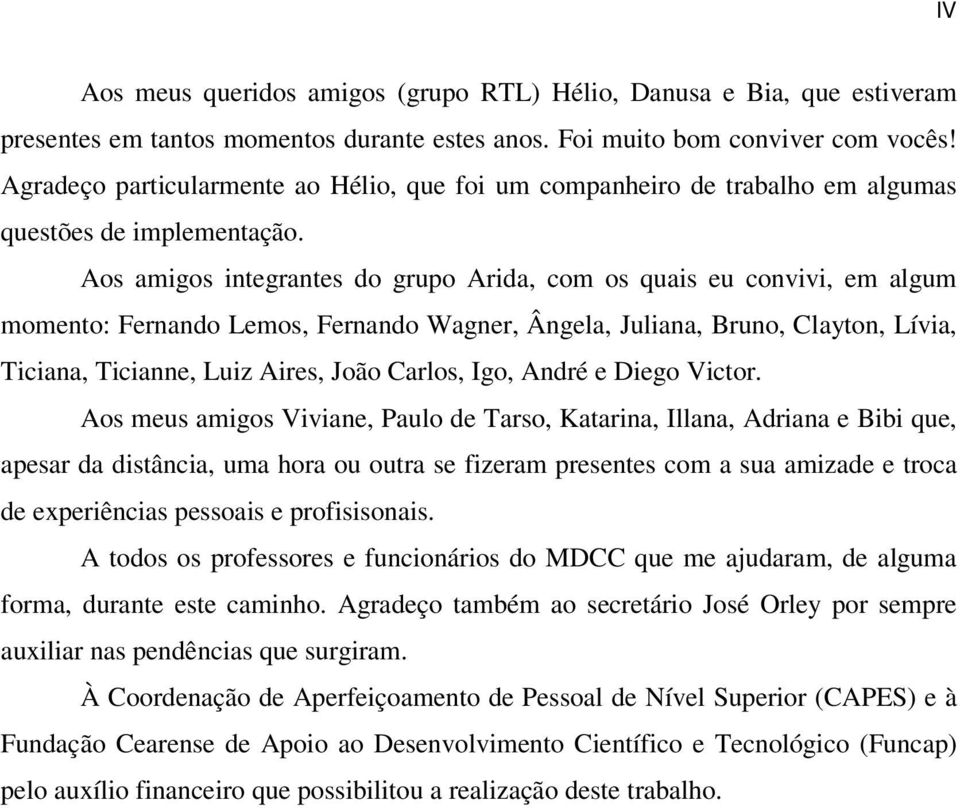 IV

Aos meus queridos amigos (grupo RTL) Hélio, Danusa e Bia, que estiveram presentes em tantos momentos durante estes anos. Foi muito bom conviver com vocês! Agradeço particularmente ao Hélio, que foi um companheiro de trabalho em algumas questões de implementação.

Aos amigos integrantes do grupo Arida, com os quais eu convivi, em algum momento: Fernando Lemos, Fernando Wagner, Ângela, Juliana, Bruno, Clayton, Lívia, Ticiana, Ticianne, Luiz Aires, João Carlos, Igo, André e Diego Victor.

Aos meus amigos Viviane, Paulo de Tarso, Katarina, Illana, Adriana e Bibi que, apesar da distância, uma hora ou outra se fizeram presentes com a sua amizade e troca de experiências pessoais e profisisonais.

A todos os professores e funcionários do MDCC que me ajudaram, de alguma forma, durante este caminho. Agradeço também ao secretário José Orley por sempre auxiliar nas pendências que surgiram.

À Coordenação de Aperfeiçoamento de Pessoal de Nível Superior (CAPES) e à Fundação Cearense de Apoio ao Desenvolvimento Científico e Tecnológico (Funcap) pelo auxílio financeiro que possibilitou a realização deste trabalho.